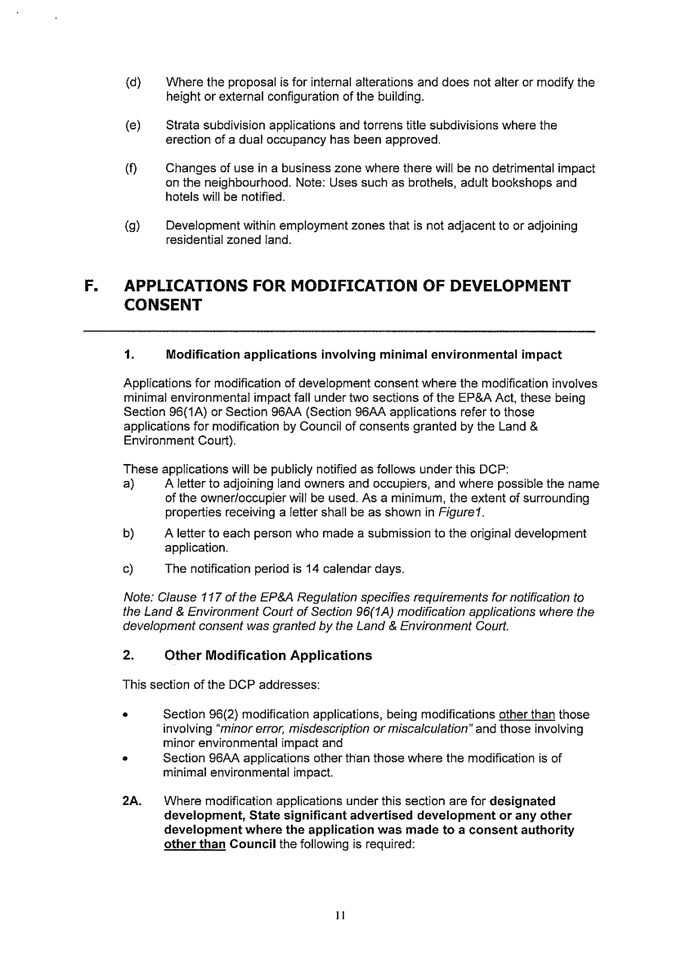 (d) Where the proposal is for internal alterations and does not alter or modify the height or external configuration of the building.

(e) Strata subdivision applications and torrens title subdivisions where the erection of a dual occupancy has been approved.

(f) Changes of use in a business zone where there will be no detrimental impact on the neighbourhood. Note: Uses such as brothels, adult bookshops and hotels will be notified.

(g) Development within employment zones that is not adjacent to or adjoining residential zoned land.

F. APPLICATIONS FOR MODIFICATION OF DEVELOPMENT CONSENT

1. Modification applications involving minimal environmental impact

Applications for modification of development consent where the modification involves minimal environmental impact fall under two sections of the EP&A Act, these being Section 96(1A) or Section 96AA (Section 96AA applications refer to those applications for modification by Council of consents granted by the Land & Environment Court).

These applications will be publicly notified as follows under this DCP:
a) A letter to adjoining land owners and occupiers, and where possible the name of the owner/occupier will be used. As a minimum, the extent of surrounding properties receiving a letter shall be as shown in Figure1.
b) A letter to each person who made a submission to the original development application.
c) The notification period is 14 calendar days.

Note: Clause 117 of the EP&A Regulation specifies requirements for notification to the Land & Environment Court of Section 96(1A) modification applications where the development consent was granted by the Land & Environment Court.

2. Other Modification Applications

This section of the DCP addresses:

• Section 96(2) modification applications, being modifications other than those involving "minor error, misdescription or miscalculation" and those involving minor environmental impact and
• Section 96AA applications other than those where the modification is of minimal environmental impact.

2A. Where modification applications under this section are for designated development, State significant advertised development or any other development where the application was made to a consent authority other than Council the following is required:

11